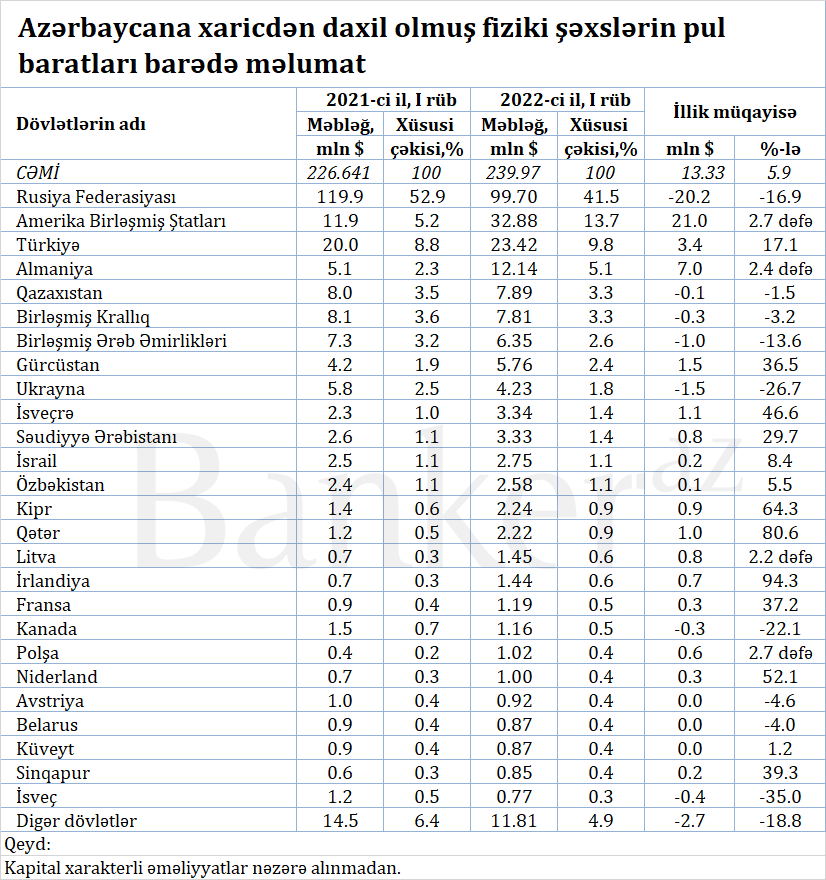 Azərbaycana xaricdən daxil olmuş fiziki şəxslərin pul baratları barədə məlumat

| Dövlətlərin adı | 2021-ci il, I rüb Məbləğ, mln $ | 2021-ci il, I rüb Xüsusi çəkisi,% | 2022-ci il, I rüb Məbləğ, mln $ | 2022-ci il, I rüb Xüsusi çəkisi,% | İllik müqayisə mln $ | İllik müqayisə %-lə |
|---|---|---|---|---|---|---|
| CƏMİ | 226.641 | 100 | 239.97 | 100 | 13.33 | 5.9 |
| Rusiya Federasiyası | 119.9 | 52.9 | 99.70 | 41.5 | -20.2 | -16.9 |
| Amerika Birləşmiş Ştatları | 11.9 | 5.2 | 32.88 | 13.7 | 21.0 | 2.7 dəfə |
| Türkiyə | 20.0 | 8.8 | 23.42 | 9.8 | 3.4 | 17.1 |
| Almaniya | 5.1 | 2.3 | 12.14 | 5.1 | 7.0 | 2.4 dəfə |
| Qazaxıstan | 8.0 | 3.5 | 7.89 | 3.3 | -0.1 | -1.5 |
| Birləşmiş Krallıq | 8.1 | 3.6 | 7.81 | 3.3 | -0.3 | -3.2 |
| Birləşmiş Ərəb Əmirlikləri | 7.3 | 3.2 | 6.35 | 2.6 | -1.0 | -13.6 |
| Gürcüstan | 4.2 | 1.9 | 5.76 | 2.4 | 1.5 | 36.5 |
| Ukrayna | 5.8 | 2.5 | 4.23 | 1.8 | -1.5 | -26.7 |
| İsveçrə | 2.3 | 1.0 | 3.34 | 1.4 | 1.1 | 46.6 |
| Səudiyyə Ərəbistanı | 2.6 | 1.1 | 3.33 | 1.4 | 0.8 | 29.7 |
| İsrail | 2.5 | 1.1 | 2.75 | 1.1 | 0.2 | 8.4 |
| Özbəkistan | 2.4 | 1.1 | 2.58 | 1.1 | 0.1 | 5.5 |
| Kipr | 1.4 | 0.6 | 2.24 | 0.9 | 0.9 | 64.3 |
| Qətər | 1.2 | 0.5 | 2.22 | 0.9 | 1.0 | 80.6 |
| Litva | 0.7 | 0.3 | 1.45 | 0.6 | 0.8 | 2.2 dəfə |
| İrlandiya | 0.7 | 0.3 | 1.44 | 0.6 | 0.7 | 94.3 |
| Fransa | 0.9 | 0.4 | 1.19 | 0.5 | 0.3 | 37.2 |
| Kanada | 1.5 | 0.7 | 1.16 | 0.5 | -0.3 | -22.1 |
| Polşa | 0.4 | 0.2 | 1.02 | 0.4 | 0.6 | 2.7 dəfə |
| Niderland | 0.7 | 0.3 | 1.00 | 0.4 | 0.3 | 52.1 |
| Avstriya | 1.0 | 0.4 | 0.92 | 0.4 | 0.0 | -4.6 |
| Belarus | 0.9 | 0.4 | 0.87 | 0.4 | 0.0 | -4.0 |
| Küveyt | 0.9 | 0.4 | 0.87 | 0.4 | 0.0 | 1.2 |
| Sinqapur | 0.6 | 0.3 | 0.85 | 0.4 | 0.2 | 39.3 |
| İsveç | 1.2 | 0.5 | 0.77 | 0.3 | -0.4 | -35.0 |
| Digər dövlətlər | 14.5 | 6.4 | 11.81 | 4.9 | -2.7 | -18.8 |

Qeyd:
Kapital xarakterli əməliyyatlar nəzərə alınmadan.

Banker.az